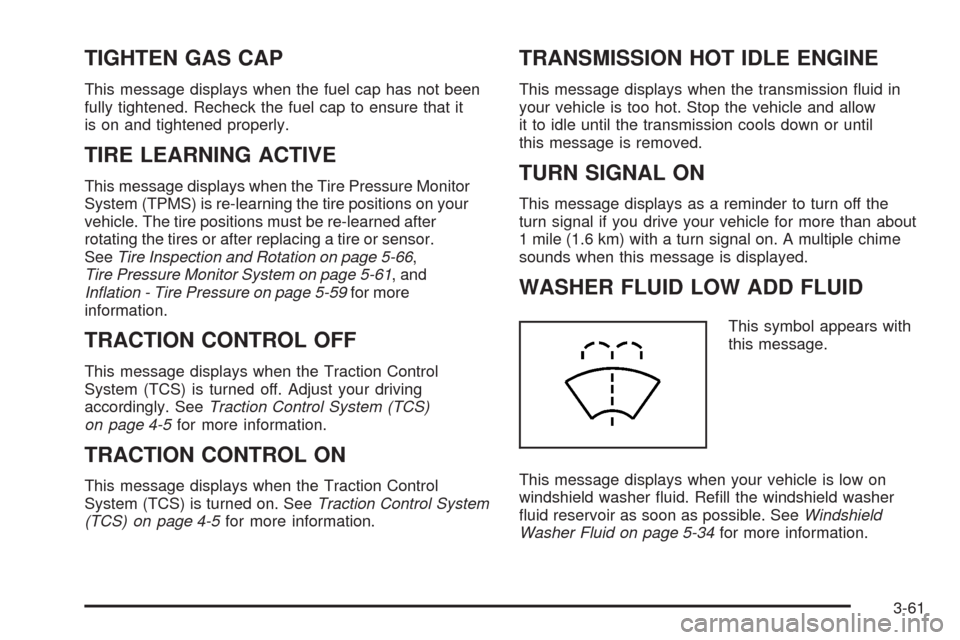 TIGHTEN GAS CAP

This message displays when the fuel cap has not been fully tightened. Recheck the fuel cap to ensure that it is on and tightened properly.

TIRE LEARNING ACTIVE

This message displays when the Tire Pressure Monitor System (TPMS) is re-learning the tire positions on your vehicle. The tire positions must be re-learned after rotating the tires or after replacing a tire or sensor. See Tire Inspection and Rotation on page 5-66, Tire Pressure Monitor System on page 5-61, and Inflation - Tire Pressure on page 5-59 for more information.

TRACTION CONTROL OFF

This message displays when the Traction Control System (TCS) is turned off. Adjust your driving accordingly. See Traction Control System (TCS) on page 4-5 for more information.

TRACTION CONTROL ON

This message displays when the Traction Control System (TCS) is turned on. See Traction Control System (TCS) on page 4-5 for more information.

TRANSMISSION HOT IDLE ENGINE

This message displays when the transmission fluid in your vehicle is too hot. Stop the vehicle and allow it to idle until the transmission cools down or until this message is removed.

TURN SIGNAL ON

This message displays as a reminder to turn off the turn signal if you drive your vehicle for more than about 1 mile (1.6 km) with a turn signal on. A multiple chime sounds when this message is displayed.

WASHER FLUID LOW ADD FLUID

This symbol appears with this message.

This message displays when your vehicle is low on windshield washer fluid. Refill the windshield washer fluid reservoir as soon as possible. See Windshield Washer Fluid on page 5-34 for more information.

3-61

carmanualsonline.info